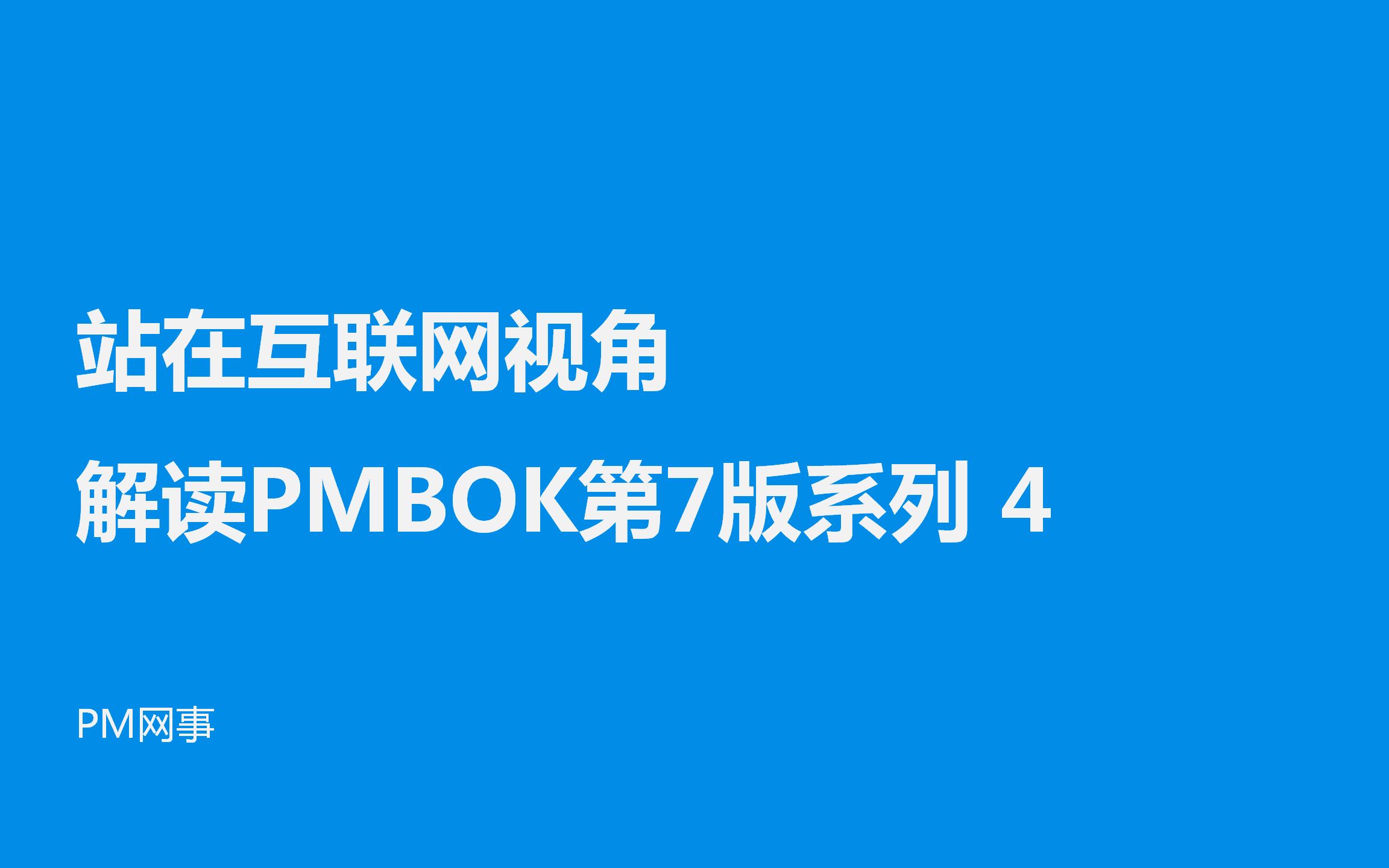 站在互联网视角

解读PMBOK第7版系列 4

PM网事